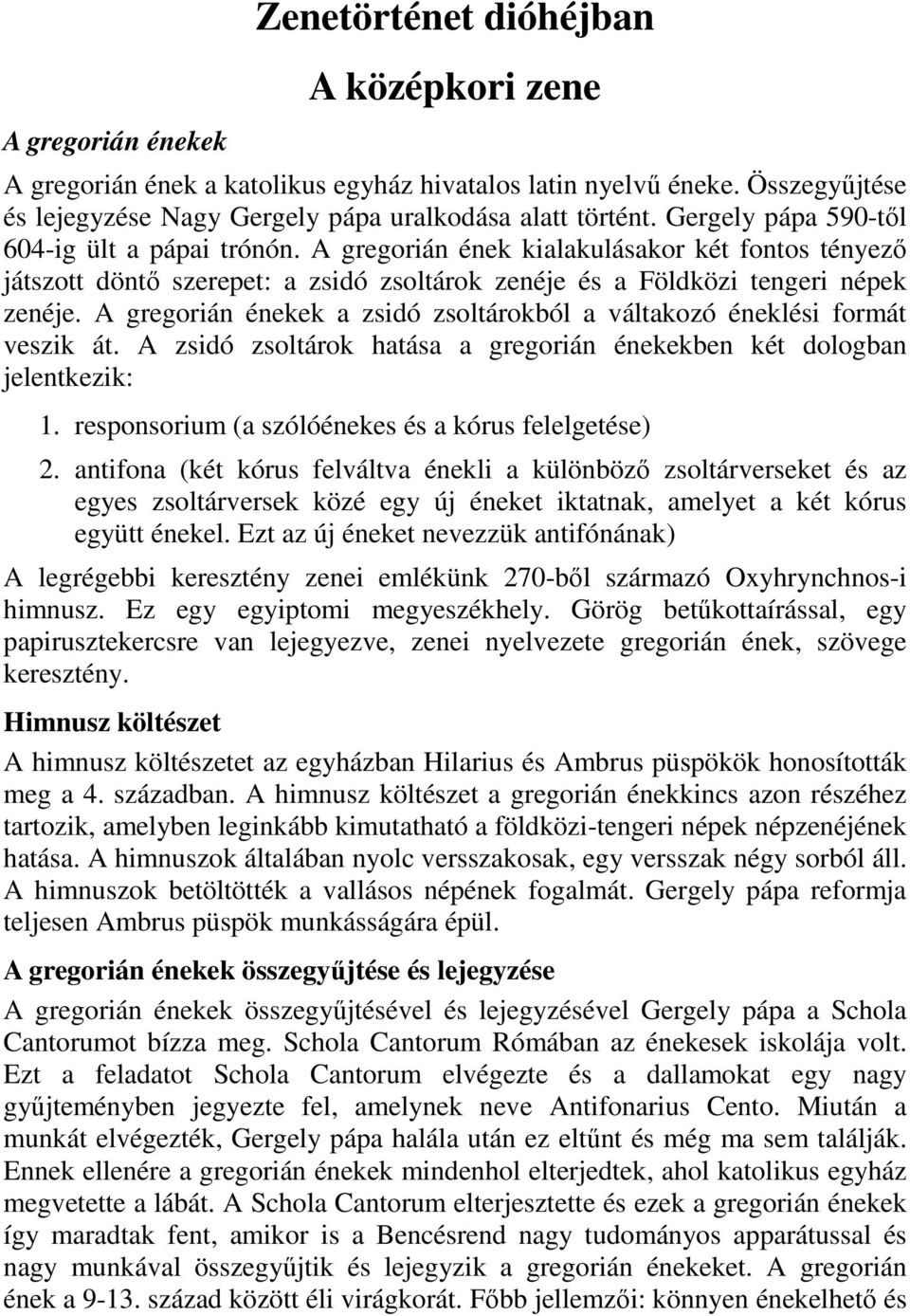 Zenetörténet dióhéjban

A középkori zene

A gregorián énekek

A gregorián ének a katolikus egyház hivatalos latin nyelvű éneke. Összegyűjtése és lejegyzése Nagy Gergely pápa uralkodása alatt történt. Gergely pápa 590-től 604-ig ült a pápai trónón. A gregorián ének kialakulásakor két fontos tényező játszott döntő szerepet: a zsidó zsoltárok zenéje és a Földközi tengeri népek zenéje. A gregorián énekek a zsidó zsoltárokból a váltakozó éneklési formát veszik át. A zsidó zsoltárok hatása a gregorián énekekben két dologban jelentkezik:

1. responsorium (a szólóénekes és a kórus felelgetése)

2. antifona (két kórus felváltva énekli a különböző zsoltárverseket és az egyes zsoltárversek közé egy új éneket iktatnak, amelyet a két kórus együtt énekel. Ezt az új éneket nevezzük antifónának)

A legrégebbi keresztény zenei emlékünk 270-ből származó Oxyhrynchnos-i himnusz. Ez egy egyiptomi megyeszékhely. Görög betűkottaírással, egy papirusztekercsre van lejegyezve, zenei nyelvezete gregorián ének, szövege keresztény.

Himnusz költészet

A himnusz költészetet az egyházban Hilarius és Ambrus püspökök honosították meg a 4. században. A himnusz költészet a gregorián énekkincs azon részéhez tartozik, amelyben leginkább kimutatható a földközi-tengeri népek népzenéjének hatása. A himnuszok általában nyolc versszakosak, egy versszak négy sorból áll. A himnuszok betöltötték a vallásos népének fogalmát. Gergely pápa reformja teljesen Ambrus püspök munkásságára épül.

A gregorián énekek összegyűjtése és lejegyzése

A gregorián énekek összegyűjtésével és lejegyzésével Gergely pápa a Schola Cantorumot bízza meg. Schola Cantorum Rómában az énekesek iskolája volt. Ezt a feladatot Schola Cantorum elvégezte és a dallamokat egy nagy gyűjteményben jegyezte fel, amelynek neve Antifonarius Cento. Miután a munkát elvégezték, Gergely pápa halála után ez eltűnt és még ma sem találják. Ennek ellenére a gregorián énekek mindenhol elterjedtek, ahol katolikus egyház megvetette a lábát. A Schola Cantorum elterjesztette és ezek a gregorián énekek így maradtak fent, amikor is a Bencésrend nagy tudományos apparátussal és nagy munkával összegyűjtik és lejegyzik a gregorián énekeket. A gregorián ének a 9-13. század között éli virágkorát. Főbb jellemzői: könnyen énekelhető és